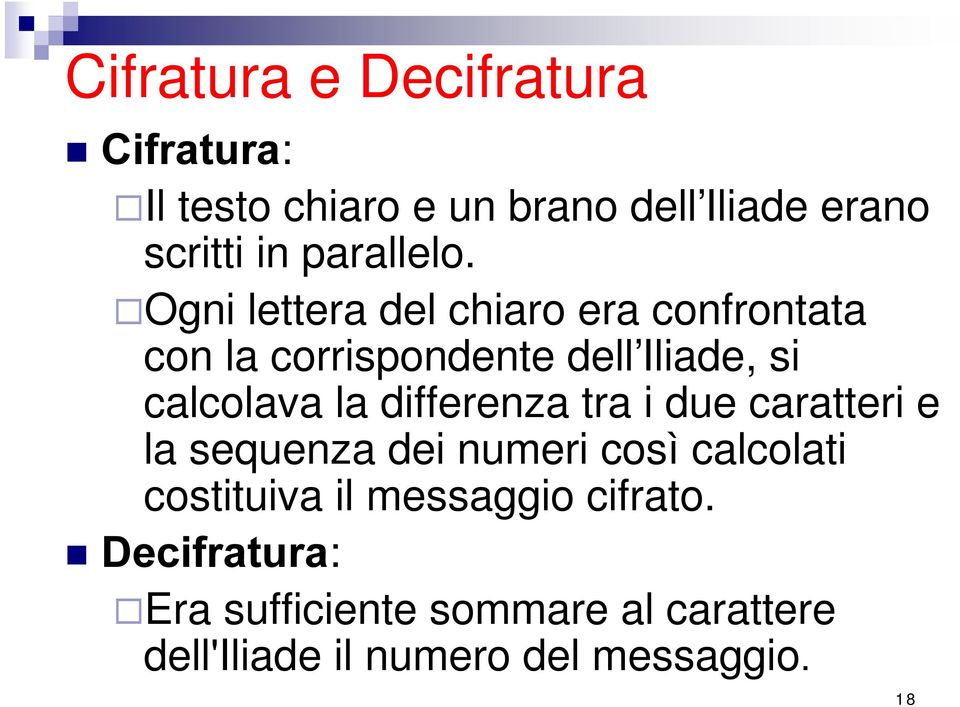 Cifratura e Decifratura

Cifratura:

Il testo chiaro e un brano dell’Iliade erano scritti in parallelo.

Ogni lettera del chiaro era confrontata con la corrispondente dell’Iliade, si calcolava la differenza tra i due caratteri e la sequenza dei numeri così calcolati costituiva il messaggio cifrato.

Decifratura:

Era sufficiente sommare al carattere dell'Iliade il numero del messaggio.

18